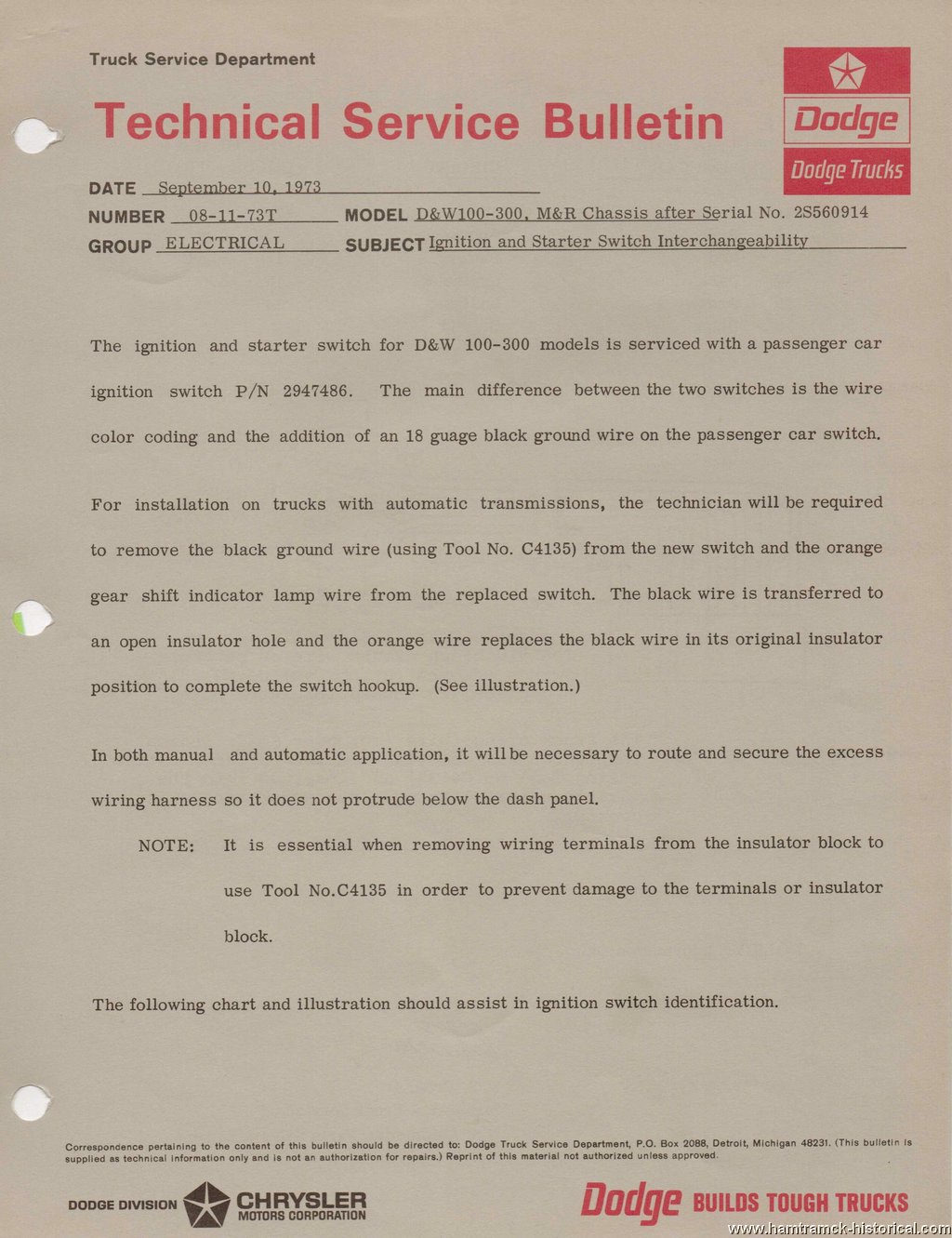 Truck Service Department

Technical Service Bulletin

Dodge

Dodge Trucks

DATE September 10, 1973

NUMBER 08-11-73T MODEL D&W100-300, M&R Chassis after Serial No. 2S560914

GROUP ELECTRICAL SUBJECT Ignition and Starter Switch Interchangeability

The ignition and starter switch for D&W 100-300 models is serviced with a passenger car ignition switch P/N 2947486. The main difference between the two switches is the wire color coding and the addition of an 18 guage black ground wire on the passenger car switch.

For installation on trucks with automatic transmissions, the technician will be required to remove the black ground wire (using Tool No. C4135) from the new switch and the orange gear shift indicator lamp wire from the replaced switch. The black wire is transferred to an open insulator hole and the orange wire replaces the black wire in its original insulator position to complete the switch hookup. (See illustration.)

In both manual and automatic application, it will be necessary to route and secure the excess wiring harness so it does not protrude below the dash panel.

NOTE: It is essential when removing wiring terminals from the insulator block to use Tool No.C4135 in order to prevent damage to the terminals or insulator block.

The following chart and illustration should assist in ignition switch identification.

Correspondence pertaining to the content of this bulletin should be directed to: Dodge Truck Service Department, P.O. Box 2088, Detroit, Michigan 48231. (This bulletin is supplied as technical information only and is not an authorization for repairs.) Reprint of this material not authorized unless approved.

DODGE DIVISION CHRYSLER MOTORS CORPORATION

Dodge BUILDS TOUGH TRUCKS

www.hamtramck-historical.com